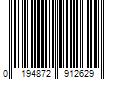 0 194872 912629